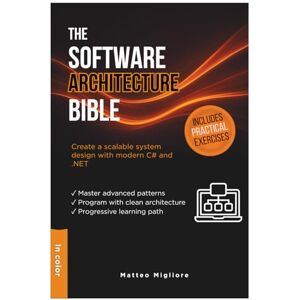 THE
SOFTWARE
ARCHITECTURE
BIBLE

INCLUDES
PRACTICAL
EXERCISES

Create a scalable system design with modern C# and .NET

✓ Master advanced patterns
✓ Program with clean architecture
✓ Progressive learning path

In color

Matteo Migliore